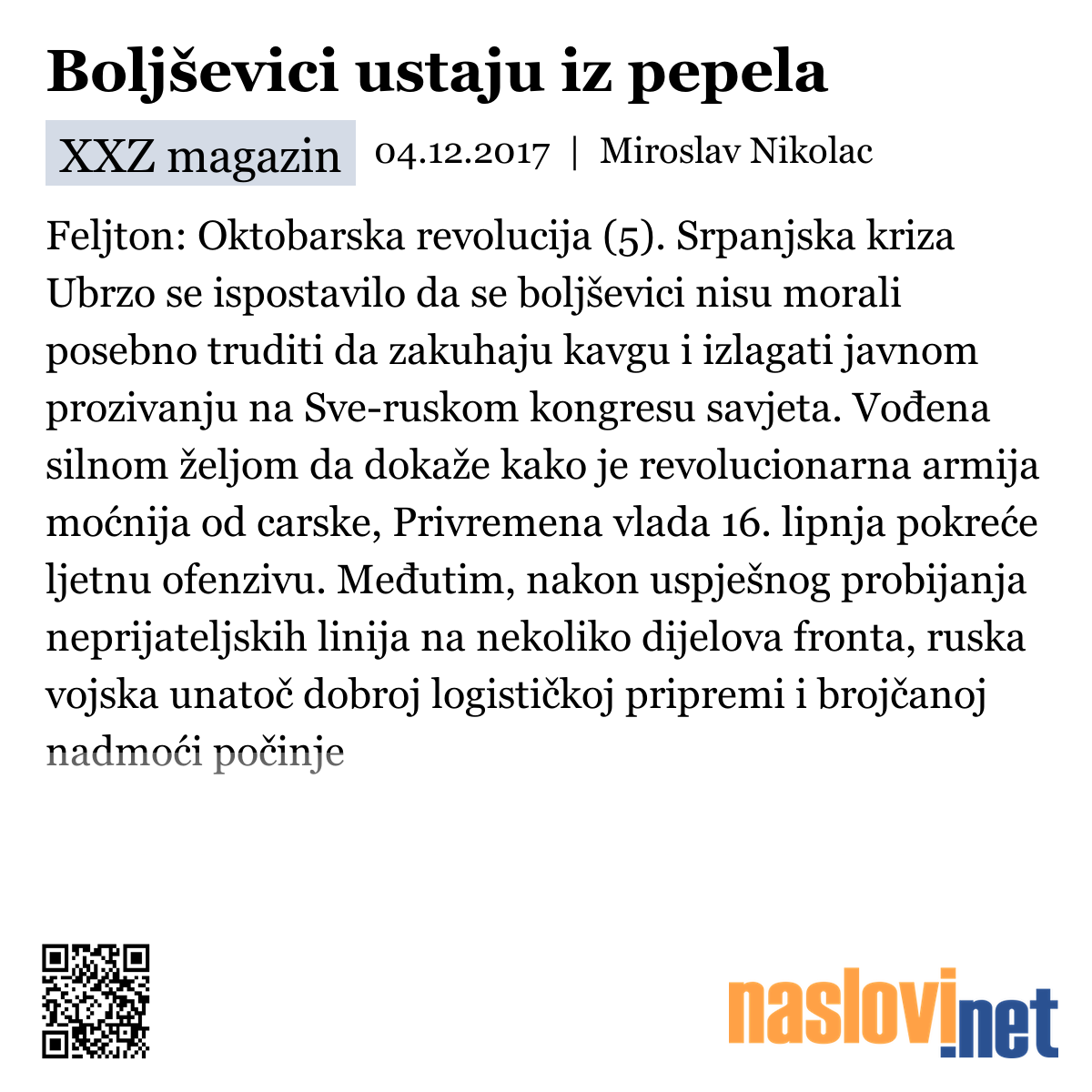 Boljševici ustaju iz pepela

XXZ magazin 04.12.2017 | Miroslav Nikolac

Feljton: Oktobarska revolucija (5). Srpanjska kriza Ubrzo se ispostavilo da se boljševici nisu morali posebno truditi da zakuhaju kavgu i izlagati javnom prozivanju na Sve-ruskom kongresu savjeta. Vođena silnom željom da dokaže kako je revolucionarna armija moćnija od carske, Privremena vlada 16. lipnja pokreće ljetnu ofenzivu. Međutim, nakon uspješnog probijanja neprijateljskih linija na nekoliko dijelova fronta, ruska vojska unatoč dobroj logističkoj pripremi i brojčanoj nadmoći počinje

naslovi.net